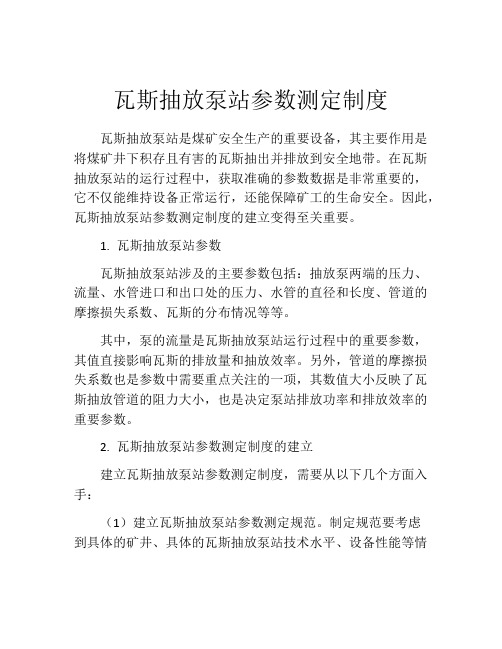 瓦斯抽放泵站参数测定制度

瓦斯抽放泵站是煤矿安全生产的重要设备，其主要作用是将煤矿井下积存且有害的瓦斯抽出并排放到安全地带。在瓦斯抽放泵站的运行过程中，获取准确的参数数据是非常重要的，它不仅能维持设备正常运行，还能保障矿工的生命安全。因此，瓦斯抽放泵站参数测定制度的建立变得至关重要。

1. 瓦斯抽放泵站参数

瓦斯抽放泵站涉及的主要参数包括：抽放泵两端的压力、流量、水管进口和出口处的压力、水管的直径和长度、管道的摩擦损失系数、瓦斯的分布情况等等。

其中，泵的流量是瓦斯抽放泵站运行过程中的重要参数，其值直接影响瓦斯的排放量和抽放效率。另外，管道的摩擦损失系数也是参数中需要重点关注的一项，其数值大小反映了瓦斯抽放管道的阻力大小，也是决定泵站排放功率和排放效率的重要参数。

2. 瓦斯抽放泵站参数测定制度的建立

建立瓦斯抽放泵站参数测定制度，需要从以下几个方面入手：

（1）建立瓦斯抽放泵站参数测定规范。制定规范要考虑到具体的矿井、具体的瓦斯抽放泵站技术水平、设备性能等情